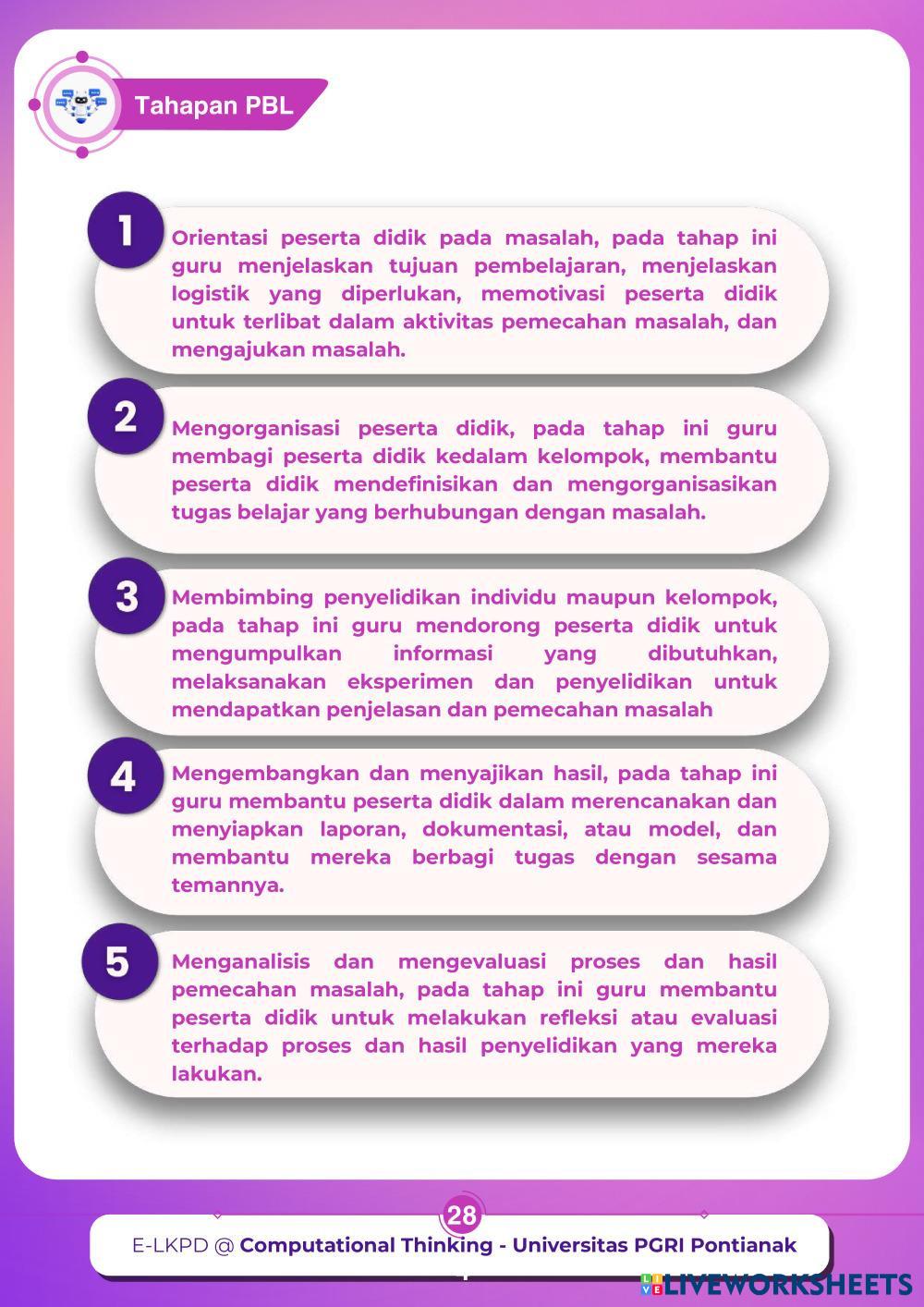 Tahapan PBL

1

Orientasi peserta didik pada masalah, pada tahap ini guru menjelaskan tujuan pembelajaran, menjelaskan logistik yang diperlukan, memotivasi peserta didik untuk terlibat dalam aktivitas pemecahan masalah, dan mengajukan masalah.

2

Mengorganisasi peserta didik, pada tahap ini guru membagi peserta didik kedalam kelompok, membantu peserta didik mendefinisikan dan mengorganisasikan tugas belajar yang berhubungan dengan masalah.

3

Membimbing penyelidikan individu maupun kelompok, pada tahap ini guru mendorong peserta didik untuk mengumpulkan informasi yang dibutuhkan, melaksanakan eksperimen dan penyelidikan untuk mendapatkan penjelasan dan pemecahan masalah

4

Mengembangkan dan menyajikan hasil, pada tahap ini guru membantu peserta didik dalam merencanakan dan menyiapkan laporan, dokumentasi, atau model, dan membantu mereka berbagi tugas dengan sesama temannya.

5

Menganalisis dan mengevaluasi proses dan hasil pemecahan masalah, pada tahap ini guru membantu peserta didik untuk melakukan refleksi atau evaluasi terhadap proses dan hasil penyelidikan yang mereka lakukan.

28

E-LKPD @ Computational Thinking - Universitas PGRI Pontianak

LIVEWORKSHEETS